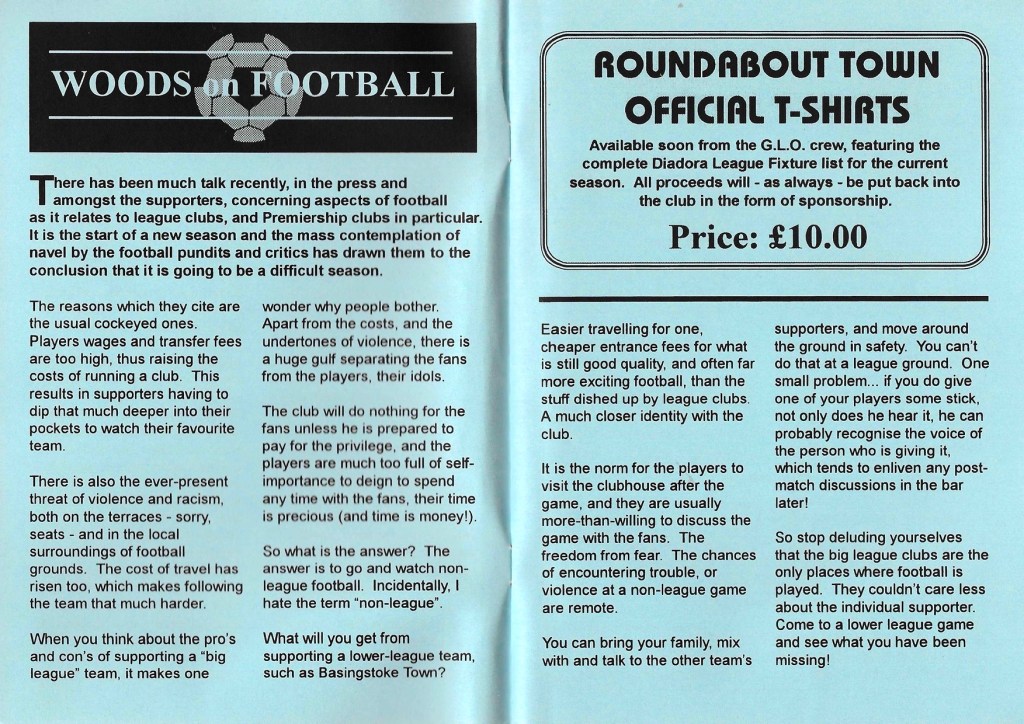 WOODS on FOOTBALL

There has been much talk recently, in the press and amongst the supporters, concerning aspects of football as it relates to league clubs, and Premiership clubs in particular. It is the start of a new season and the mass contemplation of navel by the football pundits and critics has drawn them to the conclusion that it is going to be a difficult season.

The reasons which they cite are the usual cockeyed ones. Players wages and transfer fees are too high, thus raising the costs of running a club. This results in supporters having to dip that much deeper into their pockets to watch their favourite team.

There is also the ever-present threat of violence and racism, both on the terraces - sorry, seats - and in the local surroundings of football grounds. The cost of travel has risen too, which makes following the team that much harder.

When you think about the pro's and con's of supporting a "big league" team, it makes one wonder why people bother. Apart from the costs, and the undertones of violence, there is a huge gulf separating the fans from the players, their idols.

The club will do nothing for the fans unless he is prepared to pay for the privilege, and the players are much too full of self-importance to deign to spend any time with the fans, their time is precious (and time is money!).

So what is the answer? The answer is to go and watch non-league football. Incidentally, I hate the term "non-league".

What will you get from supporting a lower-league team, such as Basingstoke Town?

ROUNDABOUT TOWN OFFICIAL T-SHIRTS

Available soon from the G.L.O. crew, featuring the complete Diadora League Fixture list for the current season. All proceeds will - as always - be put back into the club in the form of sponsorship.

Price: £10.00

Easier travelling for one, cheaper entrance fees for what is still good quality, and often far more exciting football, than the stuff dished up by league clubs. A much closer identity with the club.

It is the norm for the players to visit the clubhouse after the game, and they are usually more-than-willing to discuss the game with the fans. The freedom from fear. The chances of encountering trouble, or violence at a non-league game are remote.

You can bring your family, mix with and talk to the other team's supporters, and move around the ground in safety. You can't do that at a league ground. One small problem... if you do give one of your players some stick, not only does he hear it, he can probably recognise the voice of the person who is giving it, which tends to enliven any post-match discussions in the bar later!

So stop deluding yourselves that the big league clubs are the only places where football is played. They couldn't care less about the individual supporter. Come to a lower league game and see what you have been missing!